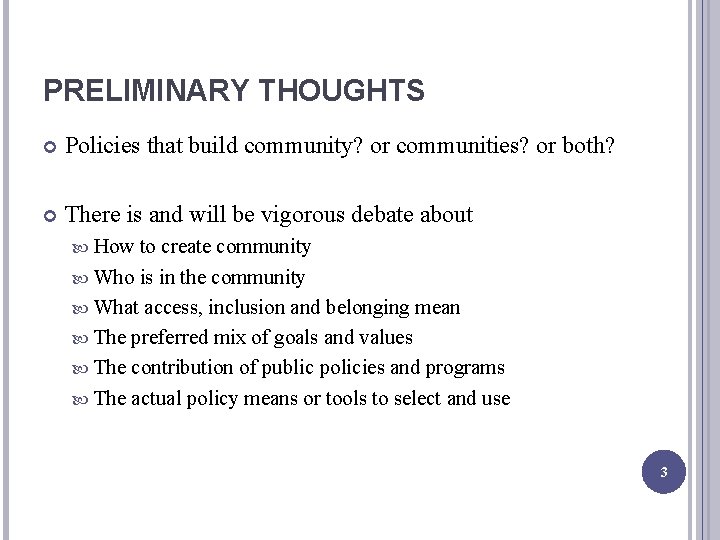 PRELIMINARY THOUGHTS

Policies that build community? or communities? or both?

There is and will be vigorous debate about

How to create community

Who is in the community

What access, inclusion and belonging mean

The preferred mix of goals and values

The contribution of public policies and programs

The actual policy means or tools to select and use

3